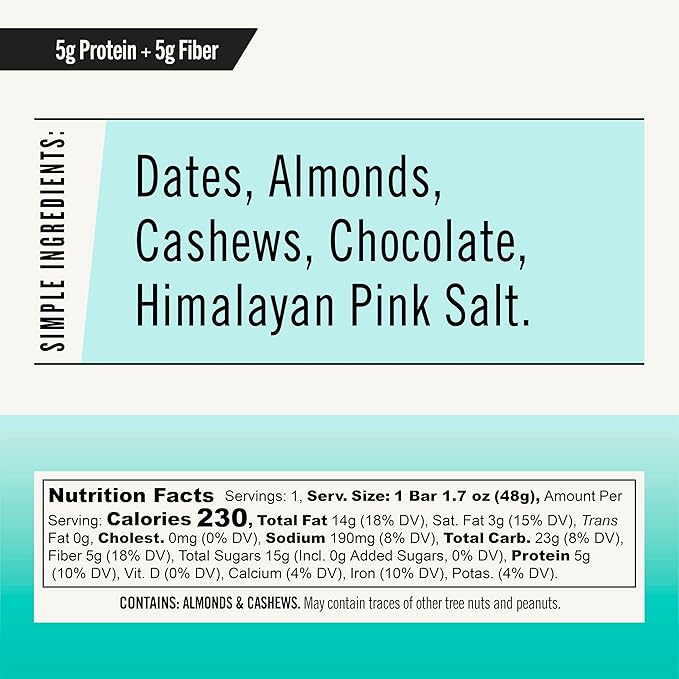 5g Protein + 5g Fiber

SIMPLE INGREDIENTS:

Dates, Almonds, Cashews, Chocolate, Himalayan Pink Salt.

Nutrition Facts Servings: 1, Serv. Size: 1 Bar 1.7 oz (48g), Amount Per Serving: Calories 230, Total Fat 14g (18% DV), Sat. Fat 3g (15% DV), Trans Fat 0g, Cholest. 0mg (0% DV), Sodium 190mg (8% DV), Total Carb. 23g (8% DV), Fiber 5g (18% DV), Total Sugars 15g (Incl. 0g Added Sugars, 0% DV), Protein 5g (10% DV), Vit. D (0% DV), Calcium (4% DV), Iron (10% DV), Potas. (4% DV).

CONTAINS: ALMONDS & CASHEWS. May contain traces of other tree nuts and peanuts.